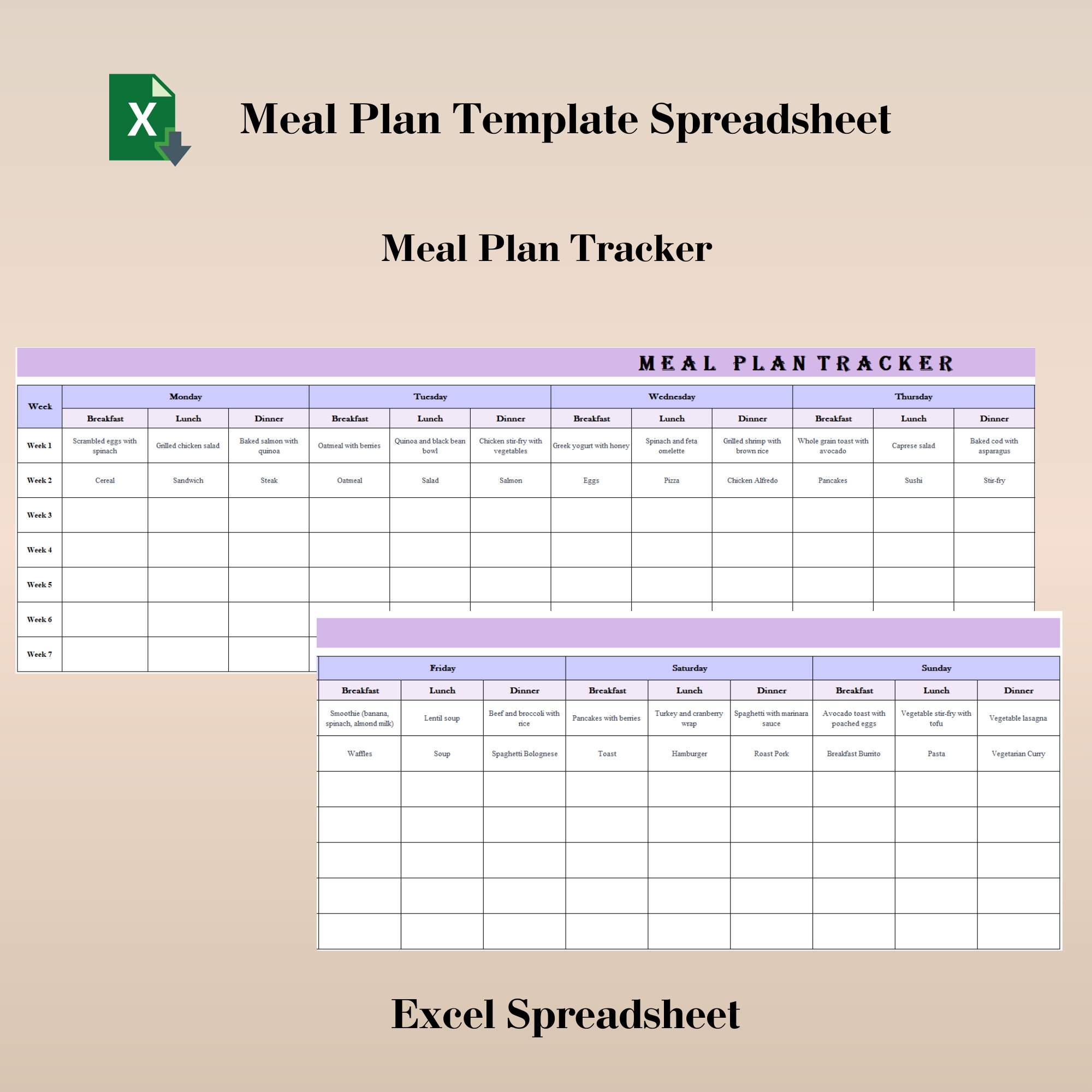 X

Meal Plan Template Spreadsheet

Meal Plan Tracker

MEAL PLAN TRACKER

| Week | Monday | | | Tuesday | | | Wednesday | | | Thursday | | |
|---|---|---|---|---|---|---|---|---|---|---|---|---|
| | Breakfast | Lunch | Dinner | Breakfast | Lunch | Dinner | Breakfast | Lunch | Dinner | Breakfast | Lunch | Dinner |
| Week 1 | Scrambled eggs with spinach | Grilled chicken salad | Baked salmon with quinoa | Oatmeal with berries | Quinoa and black bean bowl | Chicken stir-fry with vegetables | Greek yogurt with honey | Spinach and feta omelette | Grilled shrimp with brown rice | Whole grain toast with avocado | Caprese salad | Baked cod with asparagus |
| Week 2 | Cereal | Sandwich | Steak | Oatmeal | Salad | Salmon | Eggs | Pizza | Chicken Alfredo | Pancakes | Sushi | Stir-fry |
| Week 3 | | | | | | | | | | | | |
| Week 4 | | | | | | | | | | | | |
| Week 5 | | | | | | | | | | | | |
| Week 6 | | | | | | | | | | | | |
| Week 7 | | | | | | | | | | | | |

| Friday | | | Saturday | | | Sunday | | |
|---|---|---|---|---|---|---|---|---|
| Breakfast | Lunch | Dinner | Breakfast | Lunch | Dinner | Breakfast | Lunch | Dinner |
| Smoothie (banana, spinach, almond milk) | Lentil soup | Beef and broccoli with rice | Pancakes with berries | Turkey and cranberry wrap | Spaghetti with marinara sauce | Avocado toast with poached eggs | Vegetable stir-fry with tofu | Vegetable lasagna |
| Waffles | Soup | Spaghetti Bolognese | Toast | Hamburger | Roast Pork | Breakfast Burrito | Pasta | Vegetarian Curry |
| | | | | | | | | |
| | | | | | | | | |
| | | | | | | | | |
| | | | | | | | | |
| | | | | | | | | |

Excel Spreadsheet